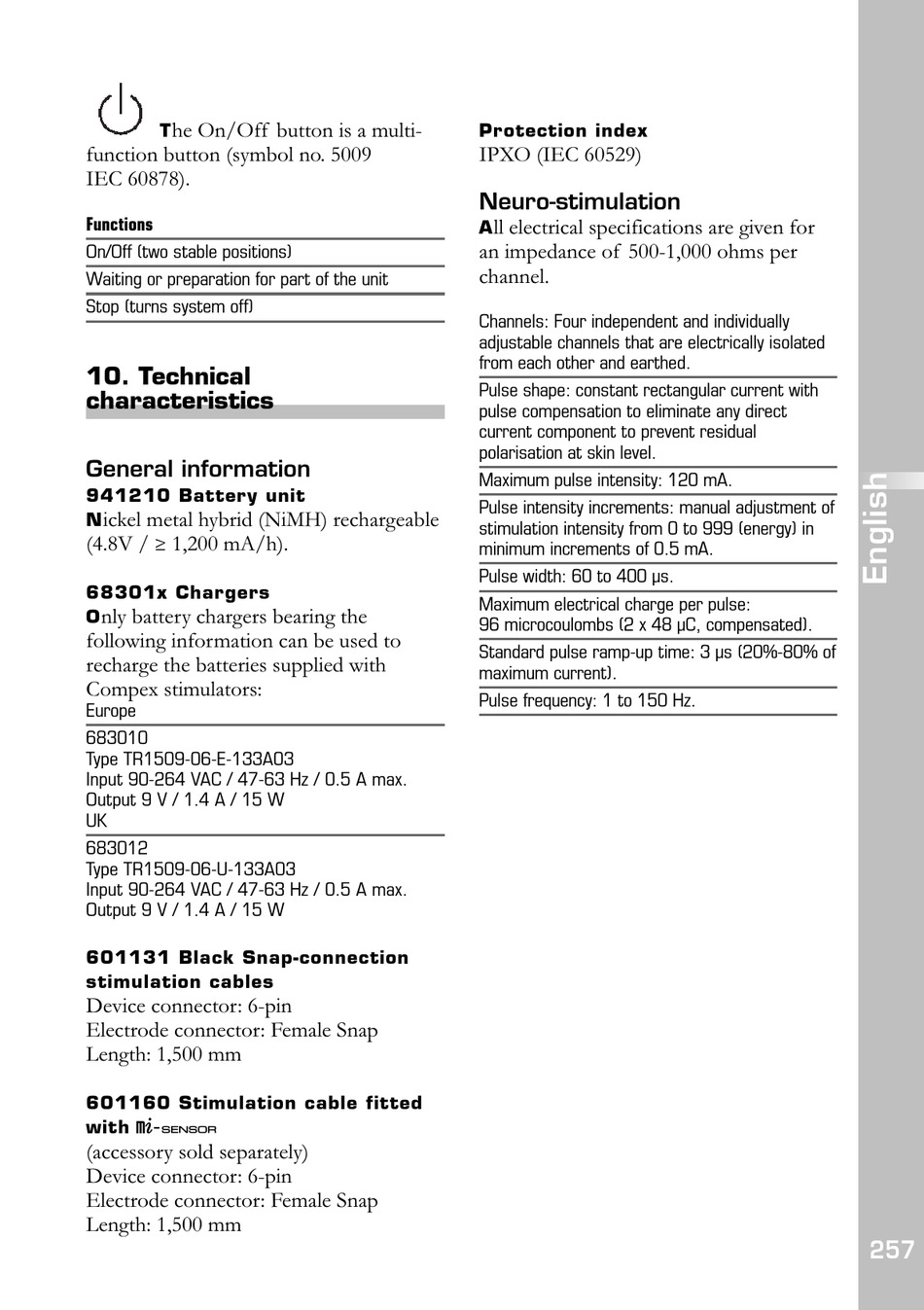 The On/Off button is a multi-function button (symbol no. 5009 IEC 60878).

Functions

On/Off (two stable positions)

Waiting or preparation for part of the unit

Stop (turns system off)

10. Technical characteristics

General information

941210 Battery unit

Nickel metal hybrid (NiMH) rechargeable (4.8V / ≥ 1,200 mA/h).

68301x Chargers

Only battery chargers bearing the following information can be used to recharge the batteries supplied with Compex stimulators:

Europe

683010
Type TR1509-06-E-133A03
Input 90-264 VAC / 47-63 Hz / 0.5 A max.
Output 9 V / 1.4 A / 15 W

UK

683012
Type TR1509-06-U-133A03
Input 90-264 VAC / 47-63 Hz / 0.5 A max.
Output 9 V / 1.4 A / 15 W

601131 Black Snap-connection stimulation cables

Device connector: 6-pin
Electrode connector: Female Snap
Length: 1,500 mm

601160 Stimulation cable fitted with mi-SENSOR

(accessory sold separately)
Device connector: 6-pin
Electrode connector: Female Snap
Length: 1,500 mm

Protection index

IPXO (IEC 60529)

Neuro-stimulation

All electrical specifications are given for an impedance of 500-1,000 ohms per channel.

Channels: Four independent and individually adjustable channels that are electrically isolated from each other and earthed.

Pulse shape: constant rectangular current with pulse compensation to eliminate any direct current component to prevent residual polarisation at skin level.

Maximum pulse intensity: 120 mA.

Pulse intensity increments: manual adjustment of stimulation intensity from 0 to 999 (energy) in minimum increments of 0.5 mA.

Pulse width: 60 to 400 µs.

Maximum electrical charge per pulse: 96 microcoulombs (2 x 48 µC, compensated).

Standard pulse ramp-up time: 3 µs (20%-80% of maximum current).

Pulse frequency: 1 to 150 Hz.

English

257